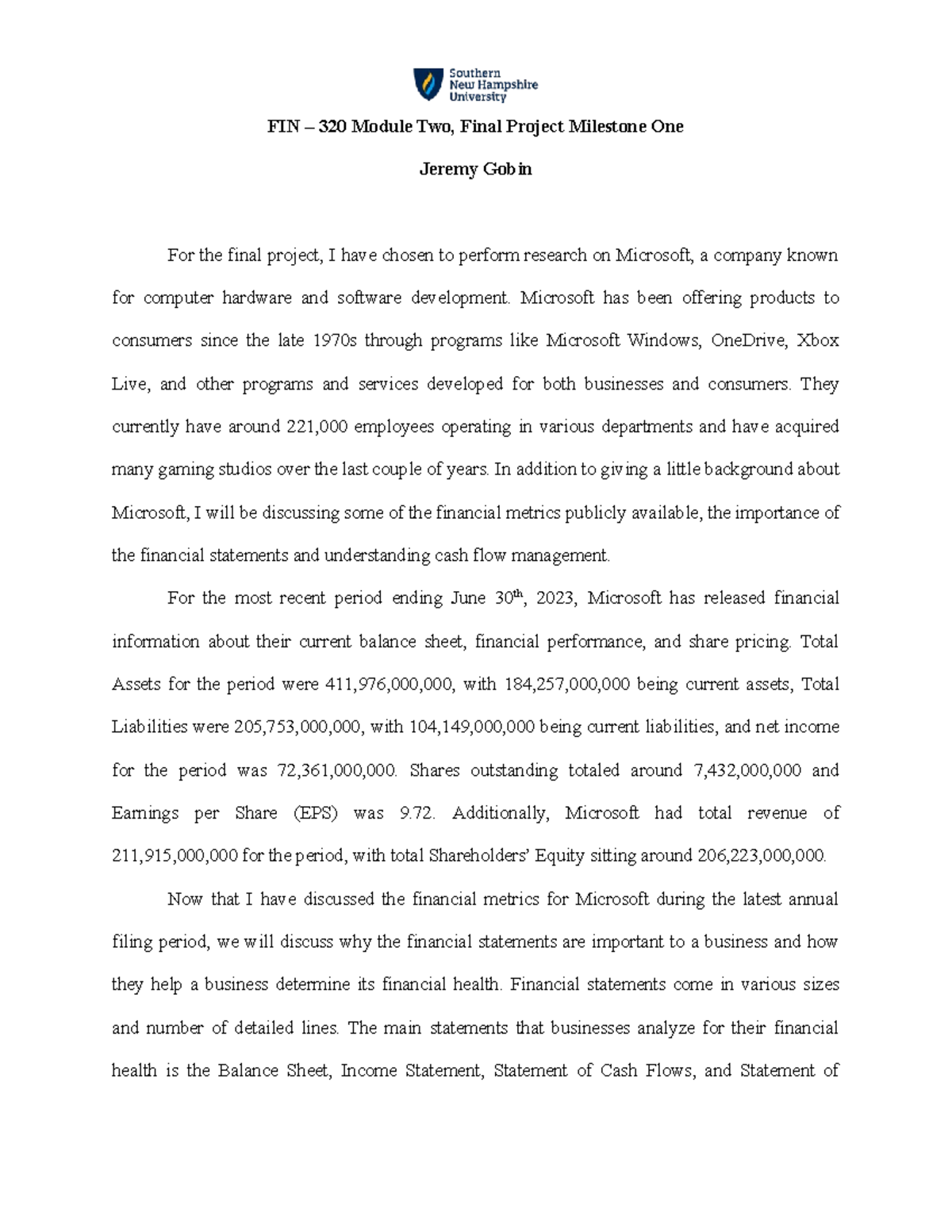 Southern New Hampshire University

FIN – 320 Module Two, Final Project Milestone One

Jeremy Gobin

For the final project, I have chosen to perform research on Microsoft, a company known for computer hardware and software development. Microsoft has been offering products to consumers since the late 1970s through programs like Microsoft Windows, OneDrive, Xbox Live, and other programs and services developed for both businesses and consumers. They currently have around 221,000 employees operating in various departments and have acquired many gaming studios over the last couple of years. In addition to giving a little background about Microsoft, I will be discussing some of the financial metrics publicly available, the importance of the financial statements and understanding cash flow management.

For the most recent period ending June 30$^{th}$, 2023, Microsoft has released financial information about their current balance sheet, financial performance, and share pricing. Total Assets for the period were 411,976,000,000, with 184,257,000,000 being current assets, Total Liabilities were 205,753,000,000, with 104,149,000,000 being current liabilities, and net income for the period was 72,361,000,000. Shares outstanding totaled around 7,432,000,000 and Earnings per Share (EPS) was 9.72. Additionally, Microsoft had total revenue of 211,915,000,000 for the period, with total Shareholders' Equity sitting around 206,223,000,000.

Now that I have discussed the financial metrics for Microsoft during the latest annual filing period, we will discuss why the financial statements are important to a business and how they help a business determine its financial health. Financial statements come in various sizes and number of detailed lines. The main statements that businesses analyze for their financial health is the Balance Sheet, Income Statement, Statement of Cash Flows, and Statement of